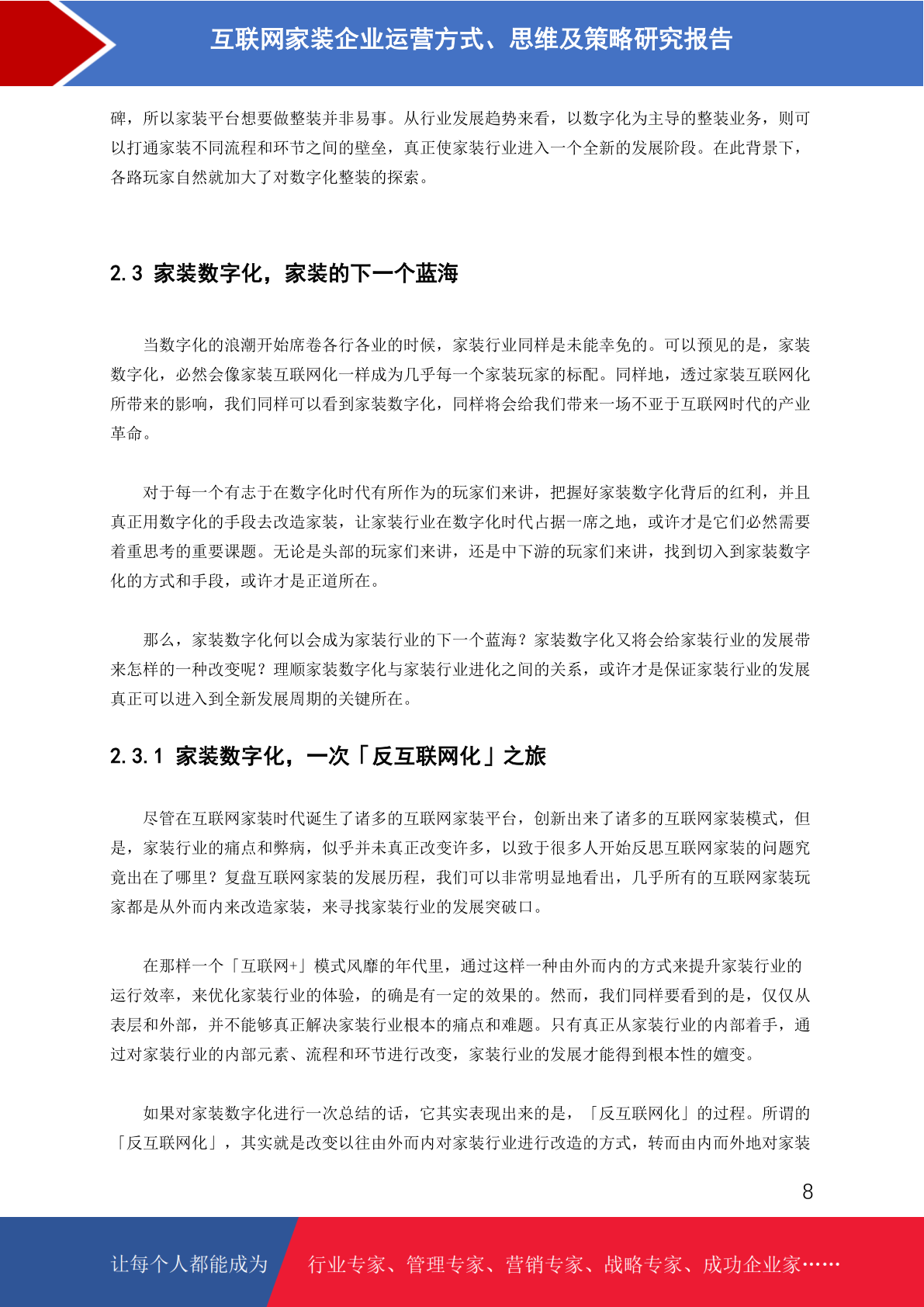 互联网家装企业运营方式、思维及策略研究报告

碑，所以家装平台想要做整装并非易事。从行业发展趋势来看，以数字化为主导的整装业务，则可以打通家装不同流程和环节之间的壁垒，真正使家装行业进入一个全新的发展阶段。在此背景下，各路玩家自然就加大了对数字化整装的探索。

2.3 家装数字化，家装的下一个蓝海

当数字化的浪潮开始席卷各行各业的时候，家装行业同样是未能幸免的。可以预见的是，家装数字化，必然会像家装互联网化一样成为几乎每一个家装玩家的标配。同样地，透过家装互联网化所带来的影响，我们同样可以看到家装数字化，同样将会给我们带来一场不亚于互联网时代的产业革命。

对于每一个有志于在数字化时代有所作为的玩家们来讲，把握好家装数字化背后的红利，并且真正用数字化的手段去改造家装，让家装行业在数字化时代占据一席之地，或许才是它们必然需要着重思考的重要课题。无论是头部的玩家们来讲，还是中下游的玩家们来讲，找到切入到家装数字化的方式和手段，或许才是正道所在。

那么，家装数字化何以会成为家装行业的下一个蓝海？家装数字化又将会给家装行业的发展带来怎样的一种改变呢？理顺家装数字化与家装行业进化之间的关系，或许才是保证家装行业的发展真正可以进入到全新发展周期的关键所在。

2.3.1 家装数字化，一次「反互联网化」之旅

尽管在互联网家装时代诞生了诸多的互联网家装平台，创新出来了诸多的互联网家装模式，但是，家装行业的痛点和弊病，似乎并未真正改变许多，以致于很多人开始反思互联网家装的问题究竟出在了哪里？复盘互联网家装的发展历程，我们可以非常明显地看出，几乎所有的互联网家装玩家都是从外而内来改造家装，来寻找家装行业的发展突破口。

在那样一个「互联网+」模式风靡的年代里，通过这样一种由外而内的方式来提升家装行业的运行效率，来优化家装行业的体验，的确是有一定的效果的。然而，我们同样要看到的是，仅仅从表层和外部，并不能够真正解决家装行业根本的痛点和难题。只有真正从家装行业的内部着手，通过对家装行业的内部元素、流程和环节进行改变，家装行业的发展才能得到根本性的嬗变。

如果对家装数字化进行一次总结的话，它其实表现出来的是，「反互联网化」的过程。所谓的「反互联网化」，其实就是改变以往由外而内对家装行业进行改造的方式，转而由内而外地对家装

8

让每个人都能成为 行业专家、管理专家、营销专家、战略专家、成功企业家……